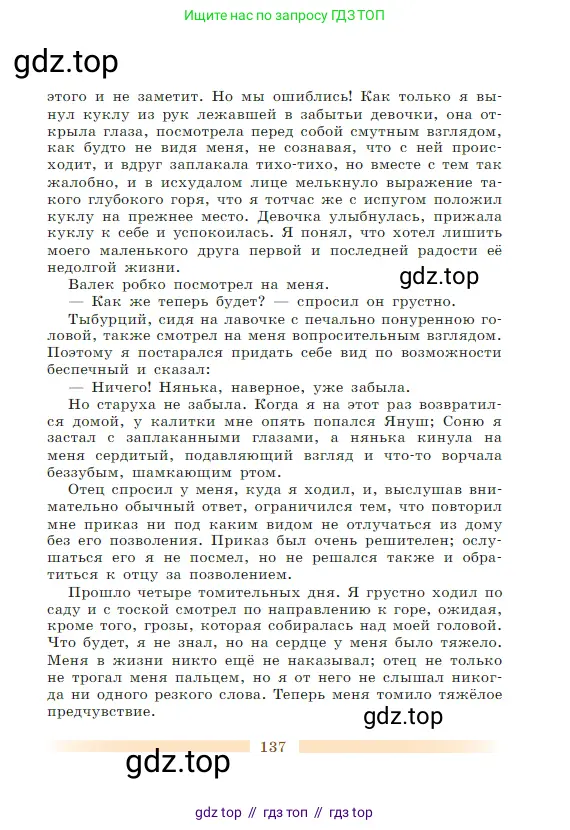 Ищите нас по запросу ГДЗ ТОП

gdz.top

этого и не заметит. Но мы ошиблись! Как только я вынул куклу из рук лежавшей в забытьи девочки, она открыла глаза, посмотрела перед собой смутным взглядом, как будто не видя меня, не сознавая, что с ней происходит, и вдруг заплакала тихо-тихо, но вместе с тем так жалобно, и в исхудалом лице мелькнуло выражение такого глубокого горя, что я тотчас же с испугом положил куклу на прежнее место. Девочка улыбнулась, прижала куклу к себе и успокоилась. Я понял, что хотел лишить моего маленького друга первой и последней радости её недолгой жизни.

gdz.top

Валек робко посмотрел на меня.

— Как же теперь будет? — спросил он грустно.

Тыбурций, сидя на лавочке с печально понуренною головой, также смотрел на меня вопросительным взглядом. Поэтому я постарался придать себе вид по возможности беспечный и сказал:

— Ничего! Нянька, наверное, уже забыла.

Но старуха не забыла. Когда я на этот раз возвратился домой, у калитки мне опять попался Януш; Соню я застал с заплаканными глазами, а нянька кинула на меня сердитый, подавляющий взгляд и что-то ворчала беззубым, шамкающим ртом.

Отец спросил у меня, куда я ходил, и, выслушав внимательно обычный ответ, ограничился тем, что повторил мне приказ ни под каким видом не отлучаться из дому без его позволения. Приказ был очень решителен; ослушаться его я не посмел, но не решался также и обратиться к отцу за позволением.

Прошло четыре томительных дня. Я грустно ходил по саду и с тоской смотрел по направлению к горе, ожидая, кроме того, грозы, которая собиралась над моей головой. Что будет, я не знал, но на сердце у меня было тяжело. Меня в жизни никто ещё не наказывал; отец не только не трогал меня пальцем, но я от него не слышал никогда ни одного резкого слова. Теперь меня томило тяжёлое предчувствие.

gdz.top

137

gdz.top

gdz top // гдз топ // гдз top